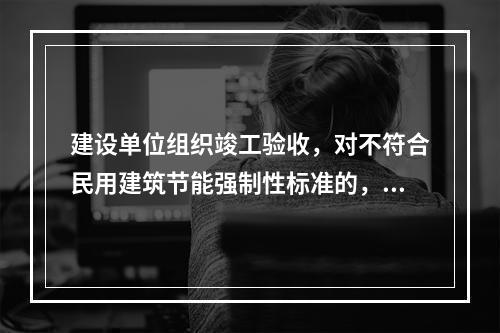 建设单位组织竣工验收，对不符合民用建筑节能强制性标准的，...